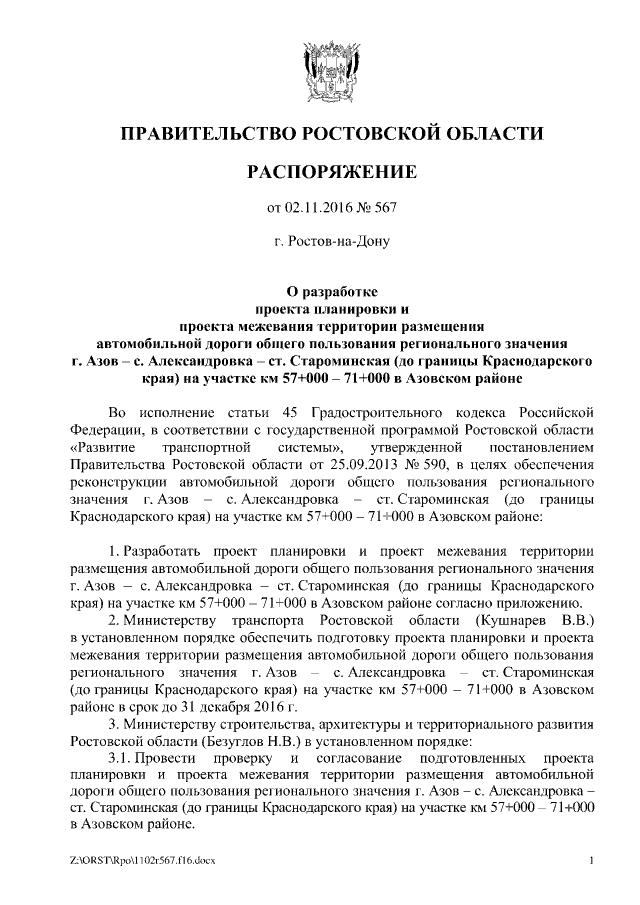 ПРАВИТЕЛЬСТВО РОСТОВСКОЙ ОБЛАСТИ

РАСПОРЯЖЕНИЕ

от 02.11.2016 № 567

г. Ростов-на-Дону

О разработке проекта планировки и проекта межевания территории размещения автомобильной дороги общего пользования регионального значения г. Азов – с. Александровка – ст. Староминская (до границы Краснодарского края) на участке км 57+000 – 71+000 в Азовском районе

Во исполнение статьи 45 Градостроительного кодекса Российской Федерации, в соответствии с государственной программой Ростовской области «Развитие транспортной системы», утвержденной постановлением Правительства Ростовской области от 25.09.2013 № 590, в целях обеспечения реконструкции автомобильной дороги общего пользования регионального значения г. Азов – с. Александровка – ст. Староминская (до границы Краснодарского края) на участке км 57+000 – 71+000 в Азовском районе:

1. Разработать проект планировки и проект межевания территории размещения автомобильной дороги общего пользования регионального значения г. Азов – с. Александровка – ст. Староминская (до границы Краснодарского края) на участке км 57+000 – 71+000 в Азовском районе согласно приложению.

2. Министерству транспорта Ростовской области (Кушнарев В.В.) в установленном порядке обеспечить подготовку проекта планировки и проекта межевания территории размещения автомобильной дороги общего пользования регионального значения г. Азов – с. Александровка – ст. Староминская (до границы Краснодарского края) на участке км 57+000 – 71+000 в Азовском районе в срок до 31 декабря 2016 г.

3. Министерству строительства, архитектуры и территориального развития Ростовской области (Безуглов Н.В.) в установленном порядке:

3.1. Провести проверку и согласование подготовленных проекта планировки и проекта межевания территории размещения автомобильной дороги общего пользования регионального значения г. Азов – с. Александровка – ст. Староминская (до границы Краснодарского края) на участке км 57+000 – 71+000 в Азовском районе.

Z:\ORST\Rpo\1102r567.f16.docx

1